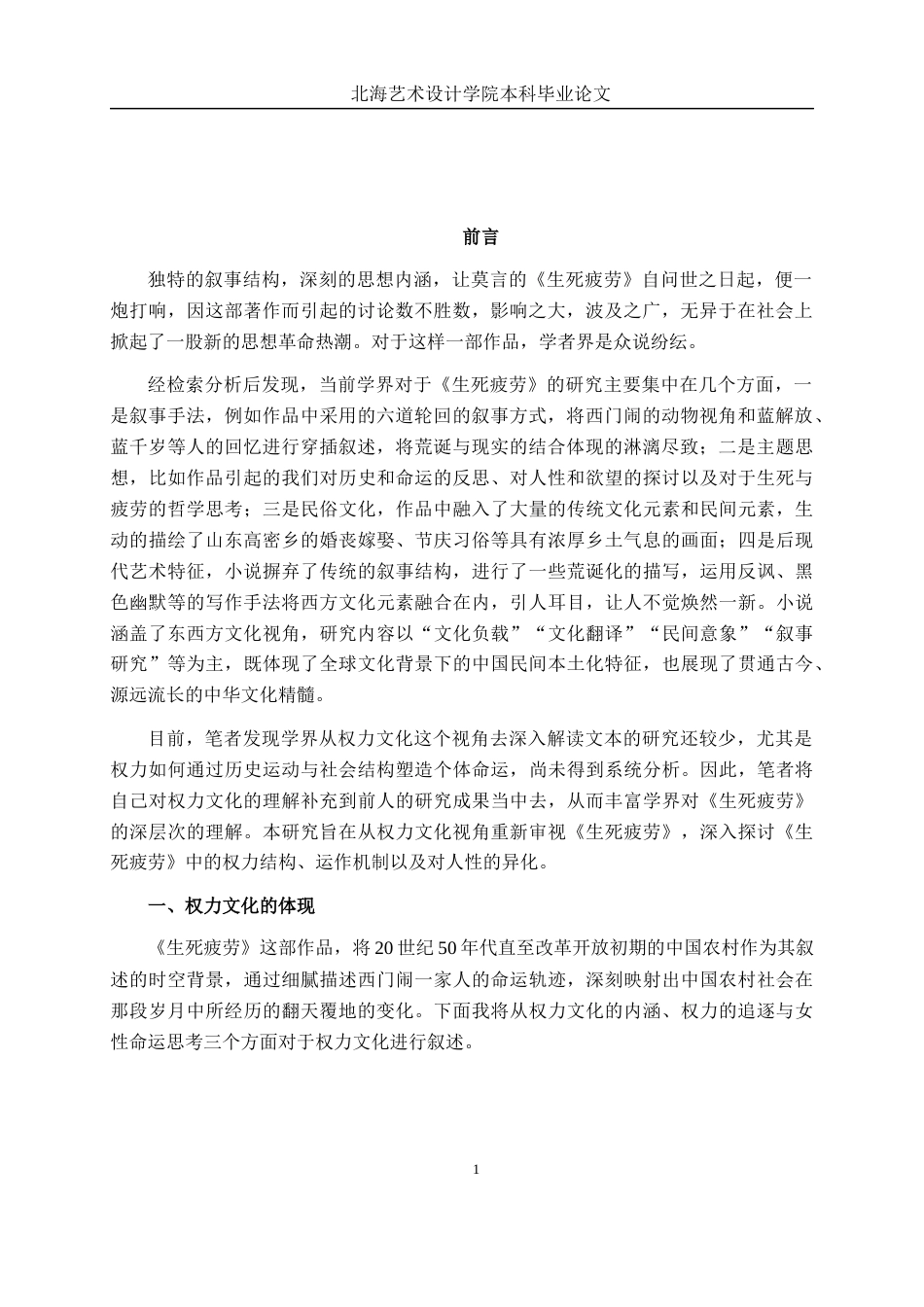 北海艺术设计学院本科毕业论文

前言

独特的叙事结构，深刻的思想内涵，让莫言的《生死疲劳》自问世之日起，便一炮打响，因这部著作而引起的讨论数不胜数，影响之大，波及之广，无异于在社会上掀起了一股新的思想革命热潮。对于这样一部作品，学者界是众说纷纭。

经检索分析后发现，当前学界对于《生死疲劳》的研究主要集中在几个方面，一是叙事手法，例如作品中采用的六道轮回的叙事方式，将西门闹的动物视角和蓝解放、蓝千岁等人的回忆进行穿插叙述，将荒诞与现实的结合体现的淋漓尽致；二是主题思想，比如作品引起的我们对历史和命运的反思、对人性和欲望的探讨以及对于生死与疲劳的哲学思考；三是民俗文化，作品中融入了大量的传统文化元素和民间元素，生动的描绘了山东高密乡的婚丧嫁娶、节庆习俗等具有浓厚乡土气息的画面；四是后现代艺术特征，小说摒弃了传统的叙事结构，进行了一些荒诞化的描写，运用反讽、黑色幽默等的写作手法将西方文化元素融合在内，引人耳目，让人不觉焕然一新。小说涵盖了东西方文化视角，研究内容以“文化负载”“文化翻译”“民间意象”“叙事研究”等为主，既体现了全球文化背景下的中国民间本土化特征，也展现了贯通古今、源远流长的中华文化精髓。

目前，笔者发现学界从权力文化这个视角去深入解读文本的研究还较少，尤其是权力如何通过历史运动与社会结构塑造个体命运，尚未得到系统分析。因此，笔者将自己对权力文化的理解补充到前人的研究成果当中去，从而丰富学界对《生死疲劳》的深层次的理解。本研究旨在从权力文化视角重新审视《生死疲劳》，深入探讨《生死疲劳》中的权力结构、运作机制以及对人性的异化。

一、权力文化的体现

《生死疲劳》这部作品，将20世纪50年代直至改革开放初期的中国农村作为其叙述的时空背景，通过细腻描述西门闹一家人的命运轨迹，深刻映射出中国农村社会在那段岁月中所经历的翻天覆地的变化。下面我将从权力文化的内涵、权力的追逐与女性命运思考三个方面对于权力文化进行叙述。

1